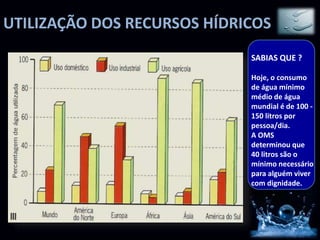 UTILIZAÇÃO DOS RECURSOS HÍDRICOS

Uso doméstico
Uso industrial
Uso agrícola

Percentagem de água utilizada

100
80
60
40
20
0

Mundo
América do Norte
Europa
África
Ásia
América do Sul

III

SABIAS QUE ?

Hoje, o consumo de água mínimo médio de água mundial é de 100 - 150 litros por pessoa/dia.
A OMS determinou que 40 litros são o mínimo necessário para alguém viver com dignidade.